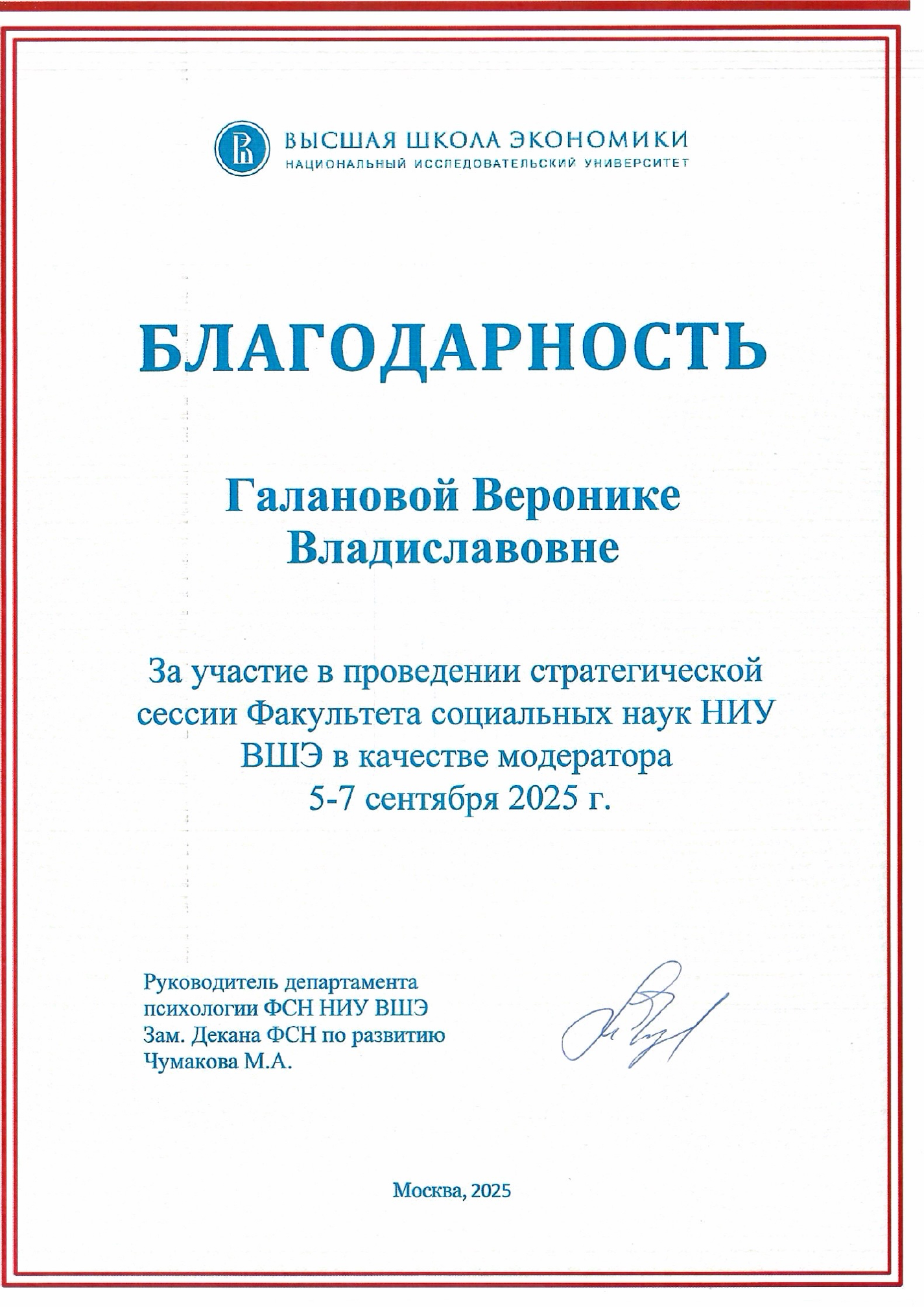 ВЫСШАЯ ШКОЛА ЭКОНОМИКИ
НАЦИОНАЛЬНЫЙ ИССЛЕДОВАТЕЛЬСКИЙ УНИВЕРСИТЕТ

БЛАГОДАРНОСТЬ

Галановой Веронике Владиславовне

За участие в проведении стратегической сессии Факультета социальных наук НИУ ВШЭ в качестве модератора
5-7 сентября 2025 г.

Руководитель департамента психологии ФСН НИУ ВШЭ
Зам. Декана ФСН по развитию
Чумакова М.А.

Москва, 2025